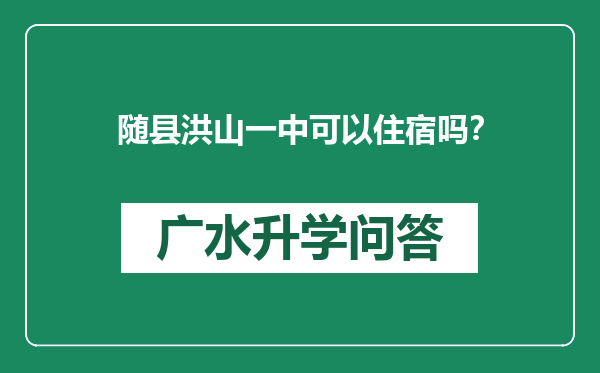 随县洪山一中可以住宿吗?

广水升学问答